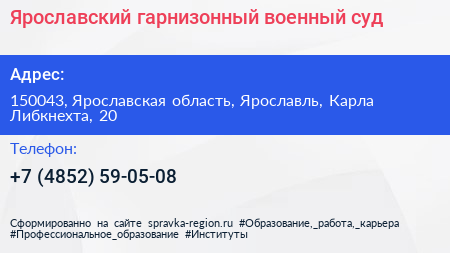 Ярославский гарнизонный военный суд

Адрес:

150043, Ярославская область, Ярославль, Карла Либкнехта, 20

Телефон:

+7 (4852) 59-05-08

Сформированно на сайте spravka-region.ru #Образование,_работа,_карьера #Профессиональное_образование #Институты